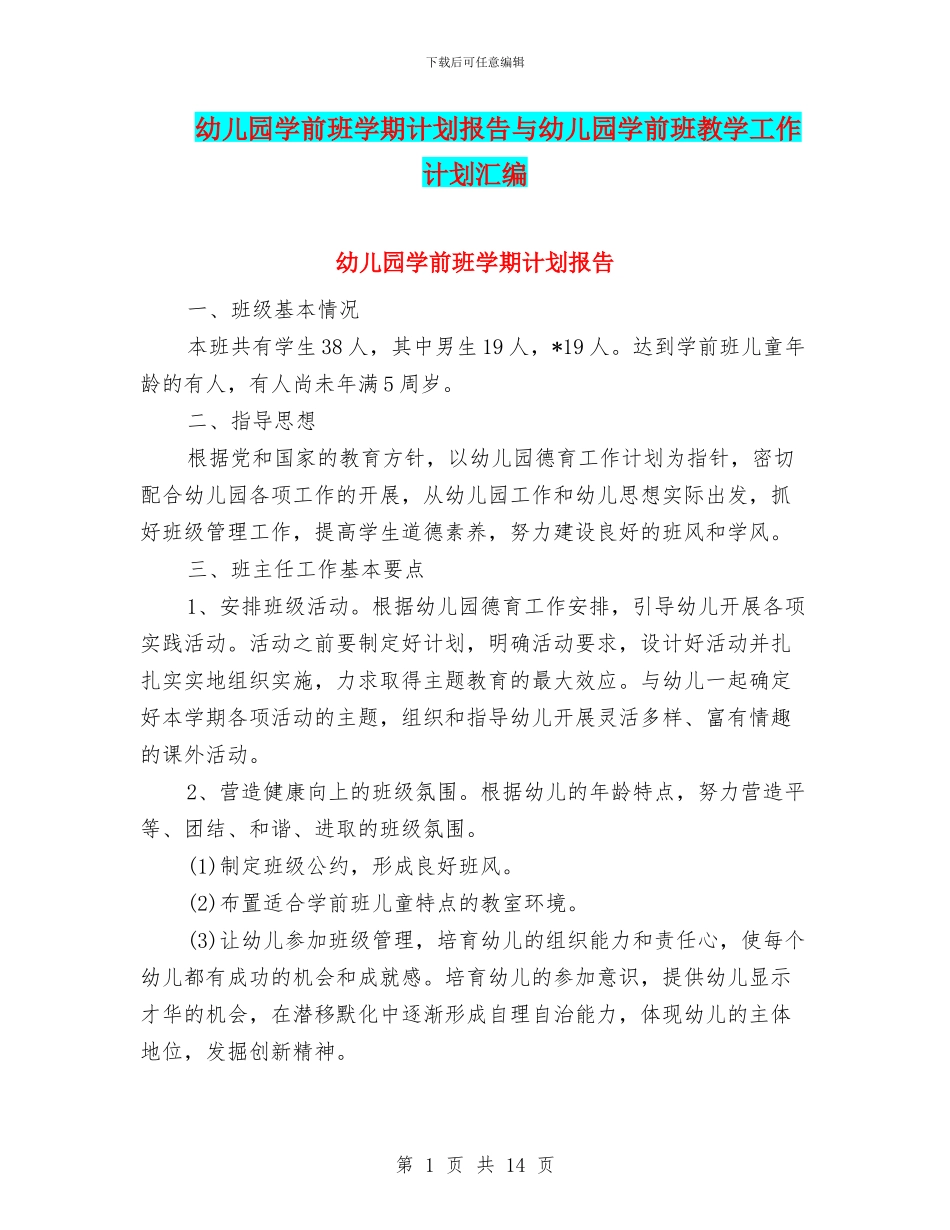 下载后可任意编辑

幼儿园学前班学期计划报告与幼儿园学前班教学工作计划汇编

幼儿园学前班学期计划报告

一、班级基本情况

本班共有学生38人，其中男生19人，*19人。达到学前班儿童年龄的有人，有人尚未年满5周岁。

二、指导思想

根据党和国家的教育方针，以幼儿园德育工作计划为指针，密切配合幼儿园各项工作的开展，从幼儿园工作和幼儿思想实际出发，抓好班级管理工作，提高学生道德素养，努力建设良好的班风和学风。

三、班主任工作基本要点

1、安排班级活动。根据幼儿园德育工作安排，引导幼儿开展各项实践活动。活动之前要制定好计划，明确活动要求，设计好活动并扎扎实实地组织实施，力求取得主题教育的最大效应。与幼儿一起确定好本学期各项活动的主题，组织和指导幼儿开展灵活多样、富有情趣的课外活动。

2、营造健康向上的班级氛围。根据幼儿的年龄特点，努力营造平等、团结、和谐、进取的班级氛围。

(1)制定班级公约，形成良好班风。

(2)布置适合学前班儿童特点的教室环境。

(3)让幼儿参加班级管理，培育幼儿的组织能力和责任心，使每个幼儿都有成功的机会和成就感。培育幼儿的参加意识，提供幼儿显示才华的机会，在潜移默化中逐渐形成自理自治能力，体现幼儿的主体地位，发掘创新精神。

第 1 页 共 14 页